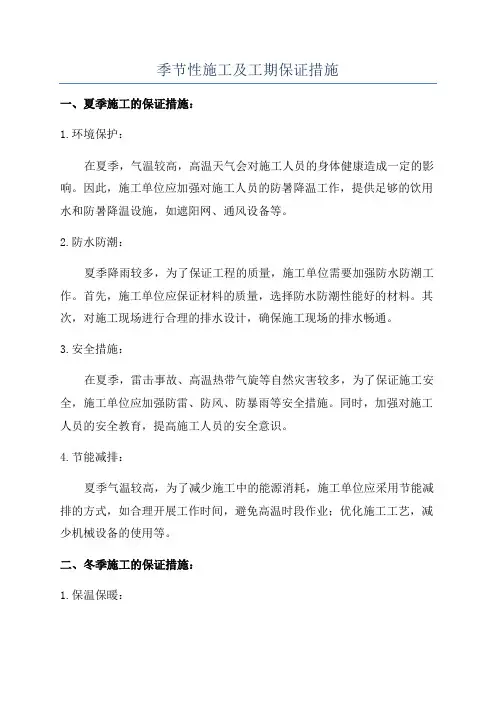 季节性施工及工期保证措施

一、夏季施工的保证措施：

1.环境保护：

在夏季，气温较高，高温天气会对施工人员的身体健康造成一定的影响。因此，施工单位应加强对施工人员的防暑降温工作，提供足够的饮用水和防暑降温设施，如遮阳网、通风设备等。

2.防水防潮：

夏季降雨较多，为了保证工程的质量，施工单位需要加强防水防潮工作。首先，施工单位应保证材料的质量，选择防水防潮性能好的材料。其次，对施工现场进行合理的排水设计，确保施工现场的排水畅通。

3.安全措施：

在夏季，雷击事故、高温热带气旋等自然灾害较多，为了保证施工安全，施工单位应加强防雷、防风、防暴雨等安全措施。同时，加强对施工人员的安全教育，提高施工人员的安全意识。

4.节能减排：

夏季气温较高，为了减少施工中的能源消耗，施工单位应采用节能减排的方式，如合理开展工作时间，避免高温时段作业；优化施工工艺，减少机械设备的使用等。

二、冬季施工的保证措施：

1.保温保暖：